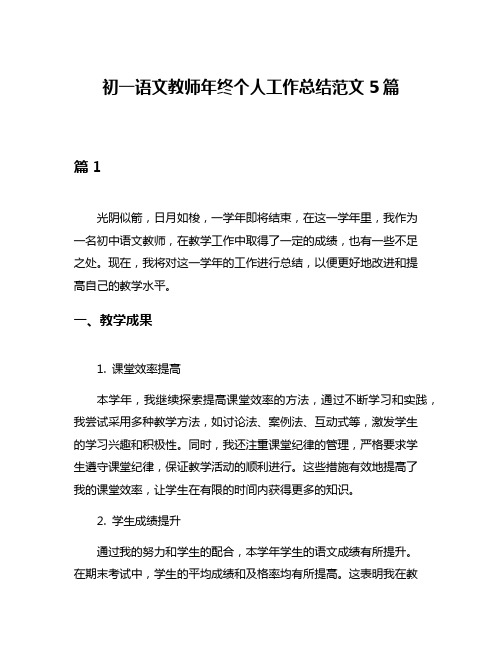 初一语文教师年终个人工作总结范文 5 篇

篇 1

光阴似箭，日月如梭，一学年即将结束，在这一学年里，我作为一名初中语文教师，在教学工作中取得了一定的成绩，也有一些不足之处。现在，我将对这一学年的工作进行总结，以便更好地改进和提高自己的教学水平。

一、教学成果

1. 课堂效率提高

本学年，我继续探索提高课堂效率的方法，通过不断学习和实践，我尝试采用多种教学方法，如讨论法、案例法、互动式等，激发学生的学习兴趣和积极性。同时，我还注重课堂纪律的管理，严格要求学生遵守课堂纪律，保证教学活动的顺利进行。这些措施有效地提高了我的课堂效率，让学生在有限的时间内获得更多的知识。

2. 学生成绩提升

通过我的努力和学生的配合，本学年学生的语文成绩有所提升。在期末考试中，学生的平均成绩和及格率均有所提高。这表明我在教